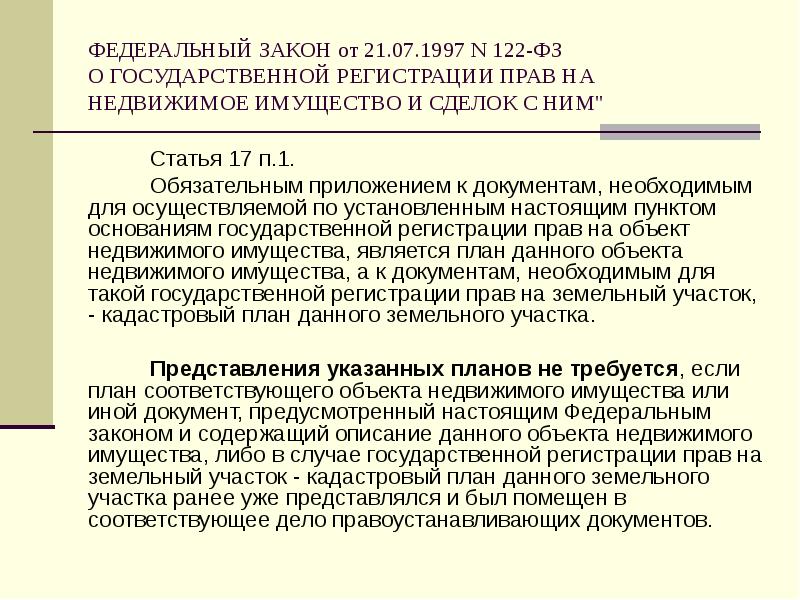 ФЕДЕРАЛЬНЫЙ ЗАКОН от 21.07.1997 N 122-ФЗ
О ГОСУДАРСТВЕННОЙ РЕГИСТРАЦИИ ПРАВ НА НЕДВИЖИМОЕ ИМУЩЕСТВО И СДЕЛОК С НИМ"

Статья 17 п.1.

Обязательным приложением к документам, необходимым для осуществляемой по установленным настоящим пунктом основаниям государственной регистрации прав на объект недвижимого имущества, является план данного объекта недвижимого имущества, а к документам, необходимым для такой государственной регистрации прав на земельный участок, - кадастровый план данного земельного участка.

Представления указанных планов не требуется, если план соответствующего объекта недвижимого имущества или иной документ, предусмотренный настоящим Федеральным законом и содержащий описание данного объекта недвижимого имущества, либо в случае государственной регистрации прав на земельный участок - кадастровый план данного земельного участка ранее уже представлялся и был помещен в соответствующее дело правоустанавливающих документов.